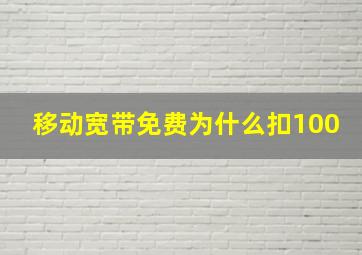 移动宽带免费为什么扣100